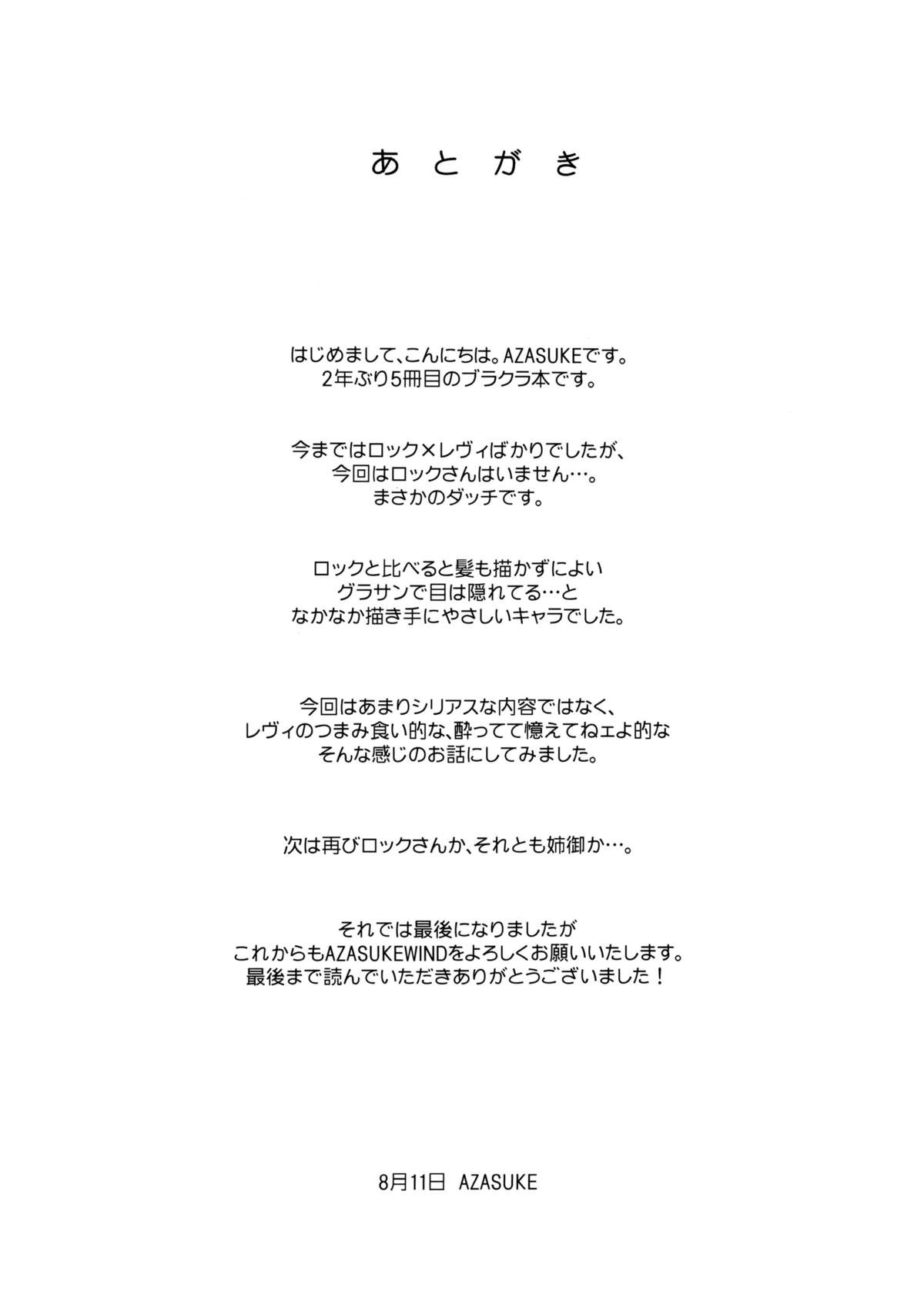 あとがき

はじめまして、こんにちは。AZASUKEです。
2年ぶり5冊目のブラクラ本です。

今まではロック×レヴィばかりでしたが、
今回はロックさんはいません…。
まさかのダッチです。

ロックと比べると髪も描かずによい
グラサンで目は隠れてる…と
なかなか描き手にやさしいキャラでした。

今回はあまりシリアスな内容ではなく、
レヴィのつまみ食い的な、酔ってて憶えてねェよ的な
そんな感じのお話にしてみました。

次は再びロックさんか、それとも姉御か…。

それでは最後になりましたが
これからもAZASUKEWINDをよろしくお願いいたします。
最後まで読んでいただきありがとうございました！

8月11日 AZASUKE